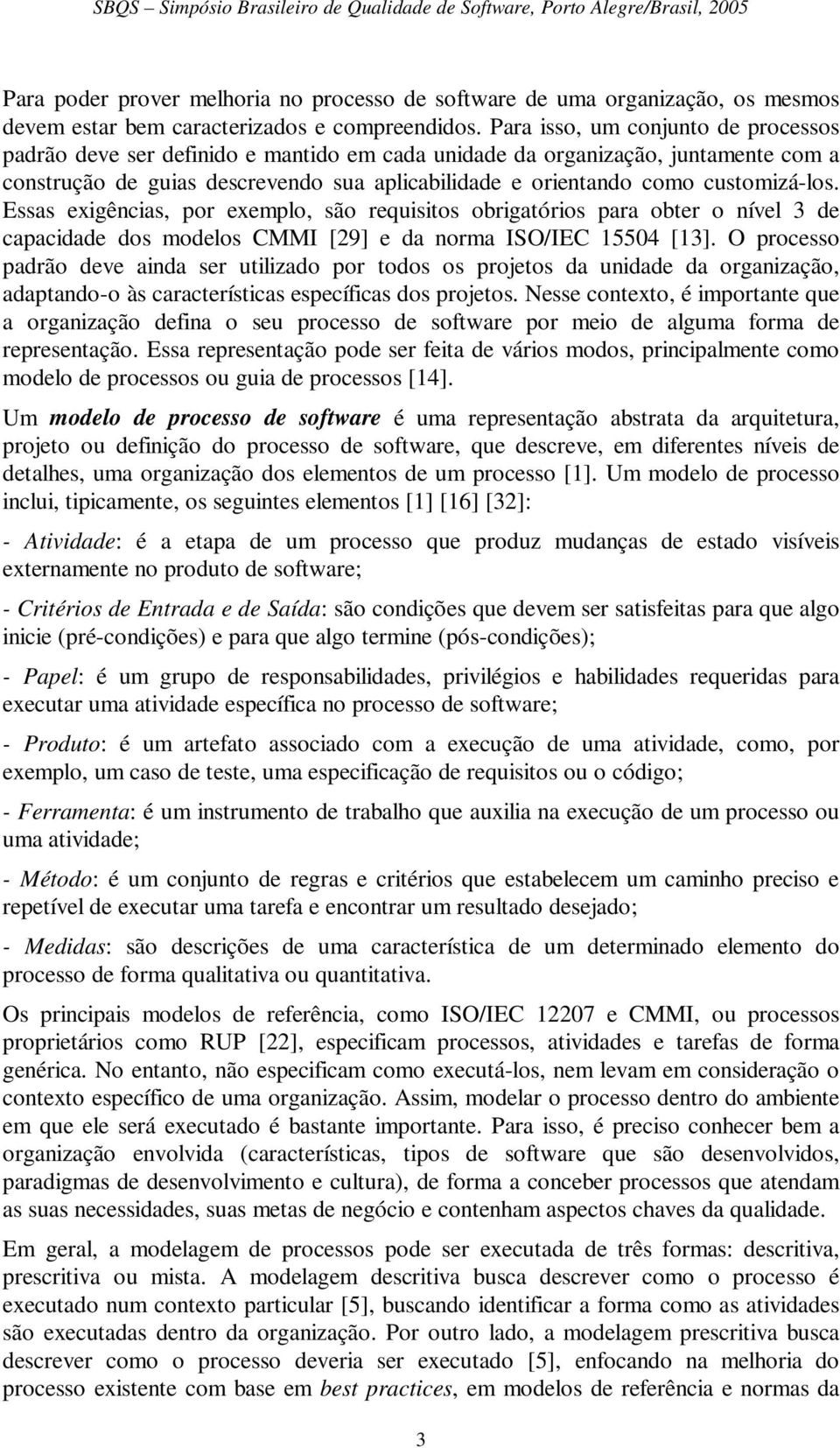 SBQS – Simpósio Brasileiro de Qualidade de Software, Porto Alegre/Brasil, 2005

Para poder prover melhoria no processo de software de uma organização, os mesmos devem estar bem caracterizados e compreendidos. Para isso, um conjunto de processos padrão deve ser definido e mantido em cada unidade da organização, juntamente com a construção de guias descrevendo sua aplicabilidade e orientando como customizá-los. Essas exigências, por exemplo, são requisitos obrigatórios para obter o nível 3 de capacidade dos modelos CMMI [29] e da norma ISO/IEC 15504 [13]. O processo padrão deve ainda ser utilizado por todos os projetos da unidade da organização, adaptando-o às características específicas dos projetos. Nesse contexto, é importante que a organização defina o seu processo de software por meio de alguma forma de representação. Essa representação pode ser feita de vários modos, principalmente como modelo de processos ou guia de processos [14].

Um modelo de processo de software é uma representação abstrata da arquitetura, projeto ou definição do processo de software, que descreve, em diferentes níveis de detalhes, uma organização dos elementos de um processo [1]. Um modelo de processo inclui, tipicamente, os seguintes elementos [1] [16] [32]:

- Atividade: é a etapa de um processo que produz mudanças de estado visíveis externamente no produto de software;

- Critérios de Entrada e de Saída: são condições que devem ser satisfeitas para que algo inicie (pré-condições) e para que algo termine (pós-condições);

- Papel: é um grupo de responsabilidades, privilégios e habilidades requeridas para executar uma atividade específica no processo de software;

- Produto: é um artefato associado com a execução de uma atividade, como, por exemplo, um caso de teste, uma especificação de requisitos ou o código;

- Ferramenta: é um instrumento de trabalho que auxilia na execução de um processo ou uma atividade;

- Método: é um conjunto de regras e critérios que estabelecem um caminho preciso e repetível de executar uma tarefa e encontrar um resultado desejado;

- Medidas: são descrições de uma característica de um determinado elemento do processo de forma qualitativa ou quantitativa.

Os principais modelos de referência, como ISO/IEC 12207 e CMMI, ou processos proprietários como RUP [22], especificam processos, atividades e tarefas de forma genérica. No entanto, não especificam como executá-los, nem levam em consideração o contexto específico de uma organização. Assim, modelar o processo dentro do ambiente em que ele será executado é bastante importante. Para isso, é preciso conhecer bem a organização envolvida (características, tipos de software que são desenvolvidos, paradigmas de desenvolvimento e cultura), de forma a conceber processos que atendam as suas necessidades, suas metas de negócio e contenham aspectos chaves da qualidade.

Em geral, a modelagem de processos pode ser executada de três formas: descritiva, prescritiva ou mista. A modelagem descritiva busca descrever como o processo é executado num contexto particular [5], buscando identificar a forma como as atividades são executadas dentro da organização. Por outro lado, a modelagem prescritiva busca descrever como o processo deveria ser executado [5], enfocando na melhoria do processo existente com base em best practices, em modelos de referência e normas da

3